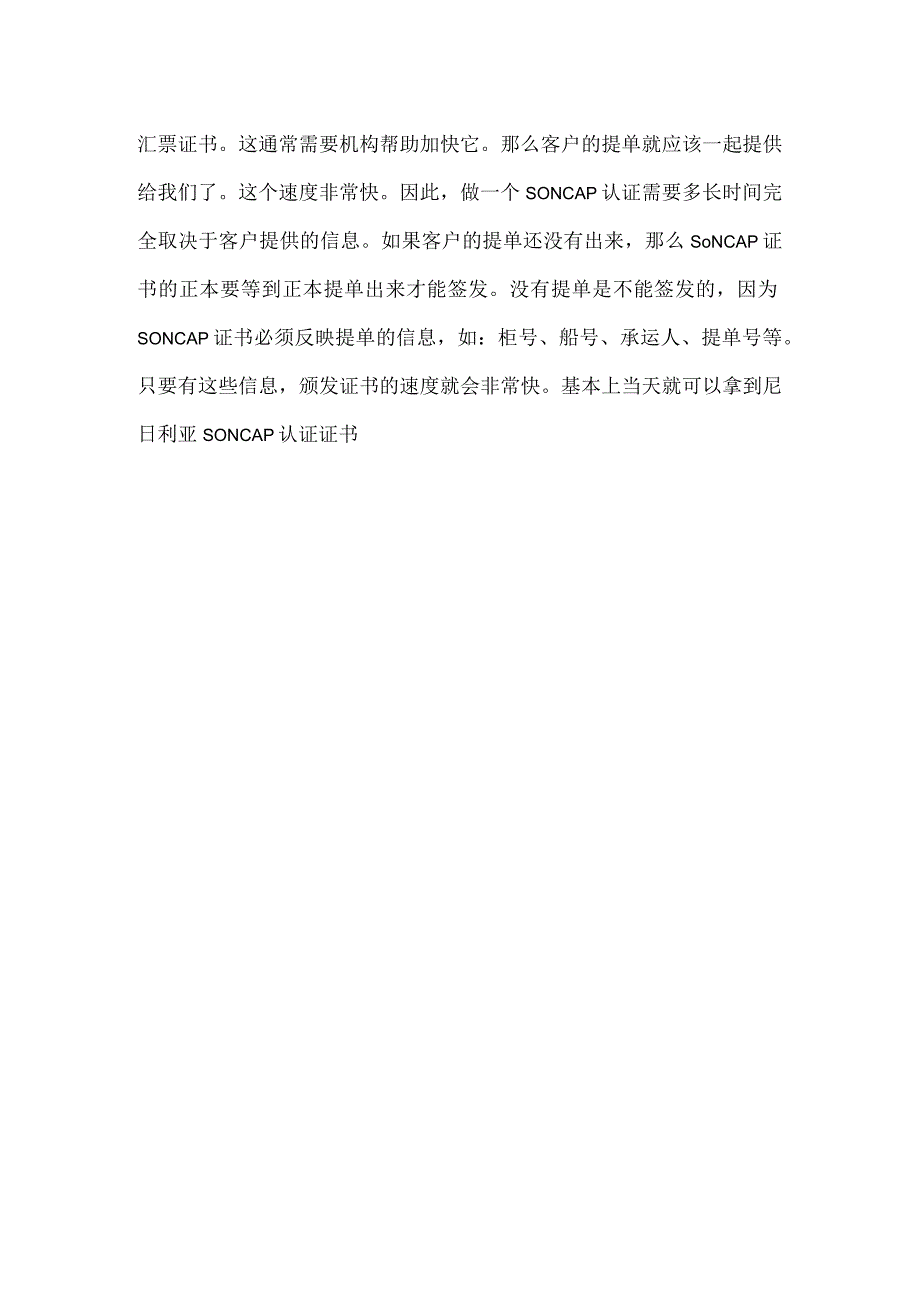 汇票证书。这通常需要机构帮助加快它。那么客户的提单就应该一起提供给我们了。这个速度非常快。因此，做一个 SONCAP 认证需要多长时间完全取决于客户提供的信息。如果客户的提单还没有出来，那么 SoNCAP 证书的正本要等到正本提单出来才能签发。没有提单是不能签发的，因为 SONCAP 证书必须反映提单的信息，如：柜号、船号、承运人、提单号等。只要有这些信息，颁发证书的速度就会非常快。基本上当天就可以拿到尼日利亚 SONCAP 认证证书